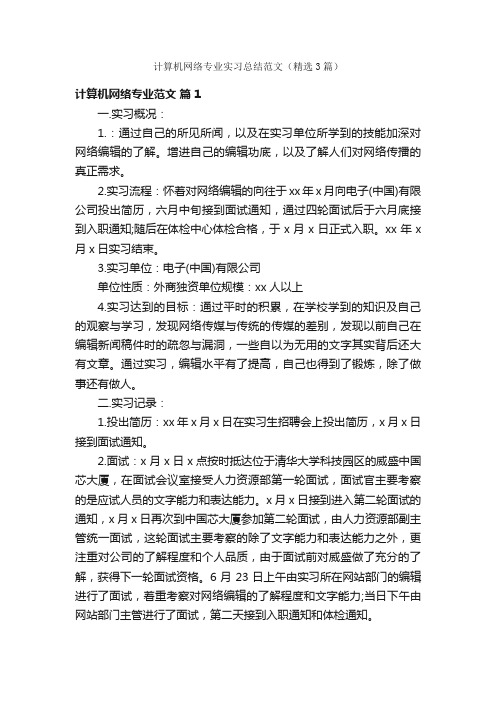 计算机网络专业实习总结范文（精选3篇）

计算机网络专业范文 篇1

一.实习概况：

1.：通过自己的所见所闻，以及在实习单位所学到的技能加深对网络编辑的了解。增进自己的编辑功底，以及了解人们对网络传播的真正需求。

2.实习流程：怀着对网络编辑的向往于xx年x月向电子(中国)有限公司投出简历，六月中旬接到面试通知，通过四轮面试后于六月底接到入职通知;随后在体检中心体检合格，于x月x日正式入职。xx年x月x日实习结束。

3.实习单位：电子(中国)有限公司

单位性质：外商独资单位规模：xx人以上

4.实习达到的目标：通过平时的积累，在学校学到的知识及自己的观察与学习，发现网络传媒与传统的传媒的差别，发现以前自己在编辑新闻稿件时的疏忽与漏洞，一些自以为无用的文字其实背后还大有文章。通过实习，编辑水平有了提高，自己也得到了锻炼，除了做事还有做人。

二.实习记录：

1.投出简历：xx年x月x日在实习生招聘会上投出简历，x月x日接到面试通知。

2.面试：x月x日x点按时抵达位于清华大学科技园区的威盛中国芯大厦，在面试会议室接受人力资源部第一轮面试，面试官主要考察的是应试人员的文字能力和表达能力。x月x日接到进入第二轮面试的通知，x月x日再次到中国芯大厦参加第二轮面试，由人力资源部副主管统一面试，这轮面试主要考察的除了文字能力和表达能力之外，更注重对公司的了解程度和个人品质，由于面试前对威盛做了充分的了解，获得下一轮面试资格。6月23日上午由实习所在网站部门的编辑进行了面试，着重考察对网络编辑的了解程度和文字能力;当日下午由网站部门主管进行了面试，第二天接到入职通知和体检通知。